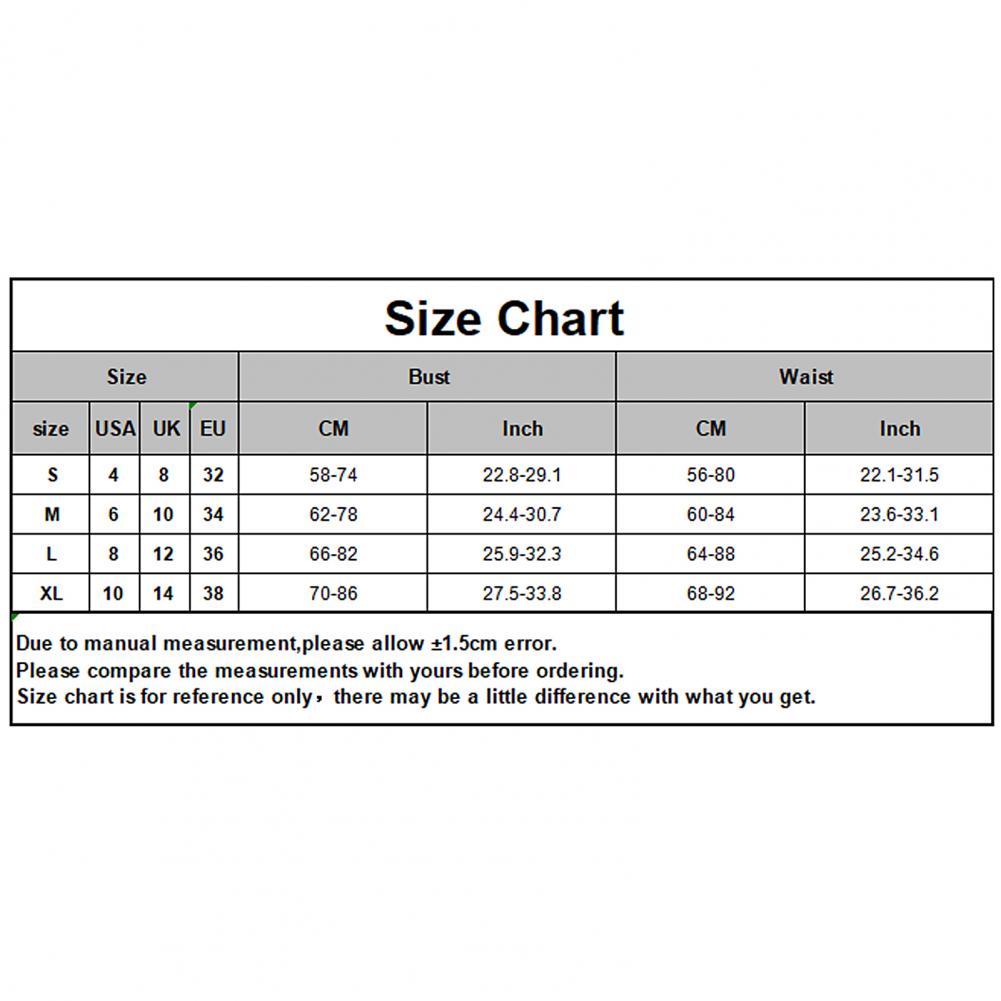 Size Chart

| Size | | | | Bust | | Waist | |
|---|---|---|---|---|---|---|---|
| size | USA | UK | EU | CM | Inch | CM | Inch |
| S | 4 | 8 | 32 | 58-74 | 22.8-29.1 | 56-80 | 22.1-31.5 |
| M | 6 | 10 | 34 | 62-78 | 24.4-30.7 | 60-84 | 23.6-33.1 |
| L | 8 | 12 | 36 | 66-82 | 25.9-32.3 | 64-88 | 25.2-34.6 |
| XL | 10 | 14 | 38 | 70-86 | 27.5-33.8 | 68-92 | 26.7-36.2 |

Due to manual measurement,please allow ±1.5cm error.
Please compare the measurements with yours before ordering.
Size chart is for reference only，there may be a little difference with what you get.